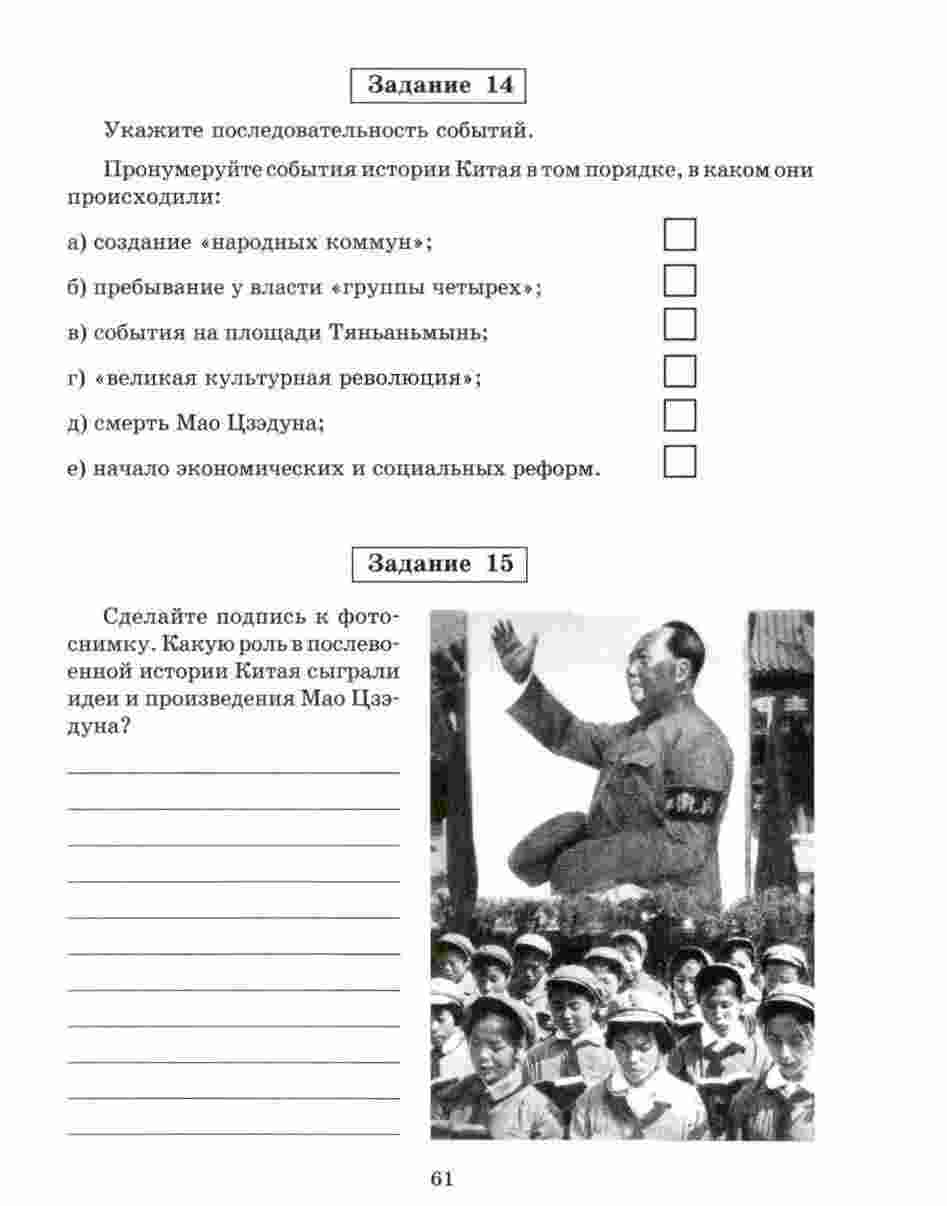 Задание 14

Укажите последовательность событий.

Пронумеруйте события истории Китая в том порядке, в каком они происходили:

а) создание «народных коммун»;

б) пребывание у власти «группы четырех»;

в) события на площади Тяньаньмынь;

г) «великая культурная революция»;

д) смерть Мао Цзэдуна;

е) начало экономических и социальных реформ.

Задание 15

Сделайте подпись к фотоснимку. Какую роль в послевоенной истории Китая сыграли идеи и произведения Мао Цзэдуна?

61